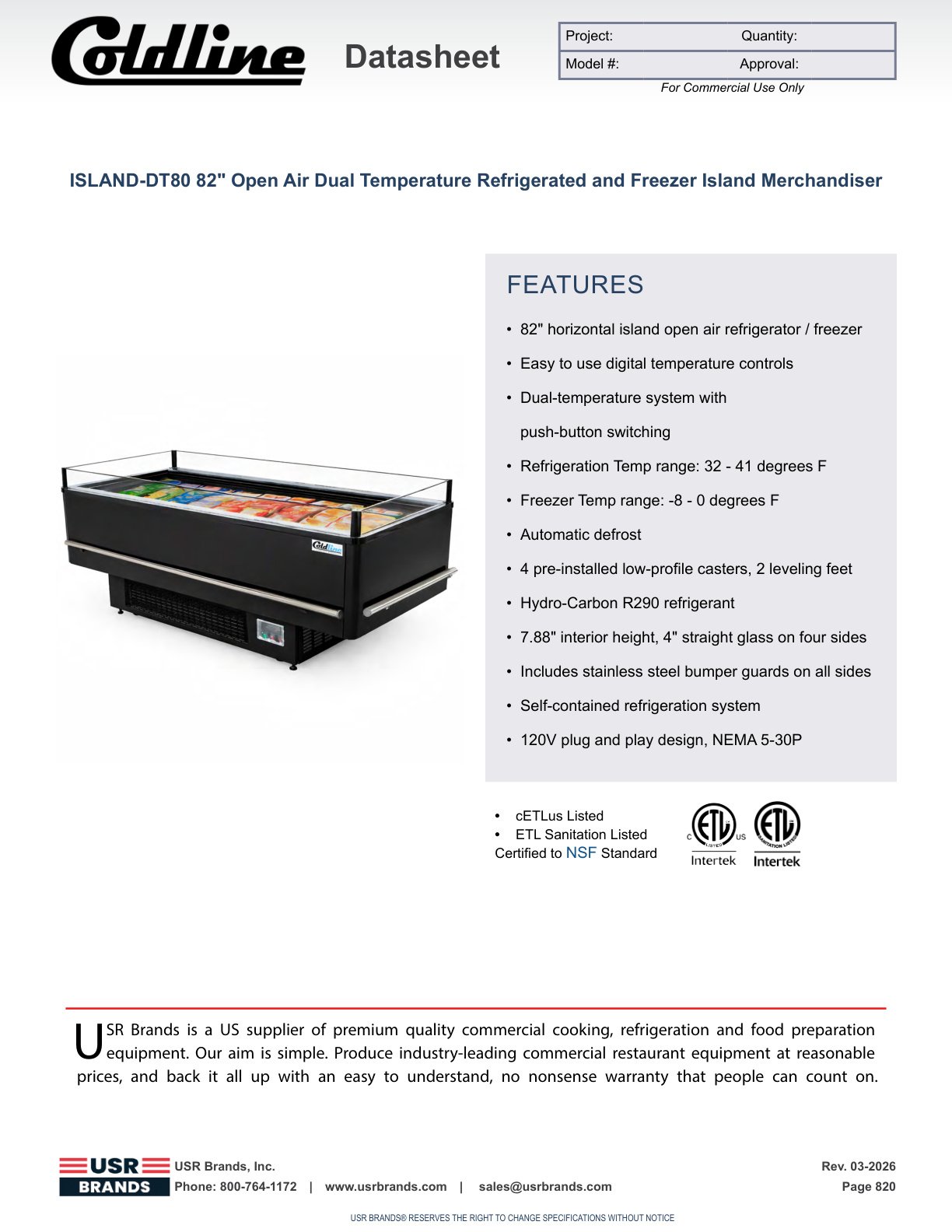 Coldline Datasheet

| Project: | Quantity: |
|---|---|
| Model #: | Approval: |

For Commercial Use Only

ISLAND-DT80 82" Open Air Dual Temperature Refrigerated and Freezer Island Merchandiser

Coldline

FEATURES

• 82" horizontal island open air refrigerator / freezer
• Easy to use digital temperature controls
• Dual-temperature system with push-button switching
• Refrigeration Temp range: 32 - 41 degrees F
• Freezer Temp range: -8 - 0 degrees F
• Automatic defrost
• 4 pre-installed low-profile casters, 2 leveling feet
• Hydro-Carbon R290 refrigerant
• 7.88" interior height, 4" straight glass on four sides
• Includes stainless steel bumper guards on all sides
• Self-contained refrigeration system
• 120V plug and play design, NEMA 5-30P

• cETLus Listed
• ETL Sanitation Listed
Certified to NSF Standard

C ETL LISTED US Intertek

ETL SANITATION LISTED Intertek

USR Brands is a US supplier of premium quality commercial cooking, refrigeration and food preparation equipment. Our aim is simple. Produce industry-leading commercial restaurant equipment at reasonable prices, and back it all up with an easy to understand, no nonsense warranty that people can count on.

USR BRANDS

USR Brands, Inc.
Phone: 800-764-1172 | www.usrbrands.com | sales@usrbrands.com

Rev. 03-2026
Page 820

USR BRANDS® RESERVES THE RIGHT TO CHANGE SPECIFICATIONS WITHOUT NOTICE